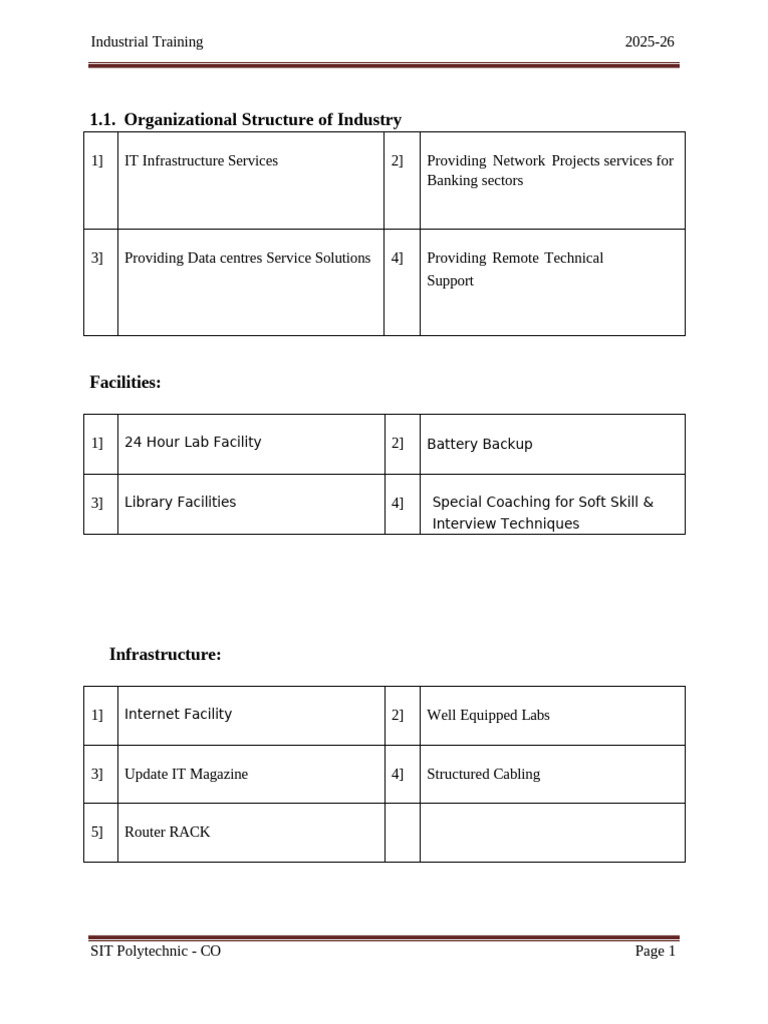 Industrial Training 2025-26

1.1. Organizational Structure of Industry

| 1] | IT Infrastructure Services | 2] | Providing Network Projects services for Banking sectors |
|---|---|---|---|
| 3] | Providing Data centres Service Solutions | 4] | Providing Remote Technical Support |

Facilities:

| 1] | 24 Hour Lab Facility | 2] | Battery Backup |
|---|---|---|---|
| 3] | Library Facilities | 4] | Special Coaching for Soft Skill & Interview Techniques |

Infrastructure:

| 1] | Internet Facility | 2] | Well Equipped Labs |
|---|---|---|---|
| 3] | Update IT Magazine | 4] | Structured Cabling |
| 5] | Router RACK | | |

SIT Polytechnic - CO Page 1